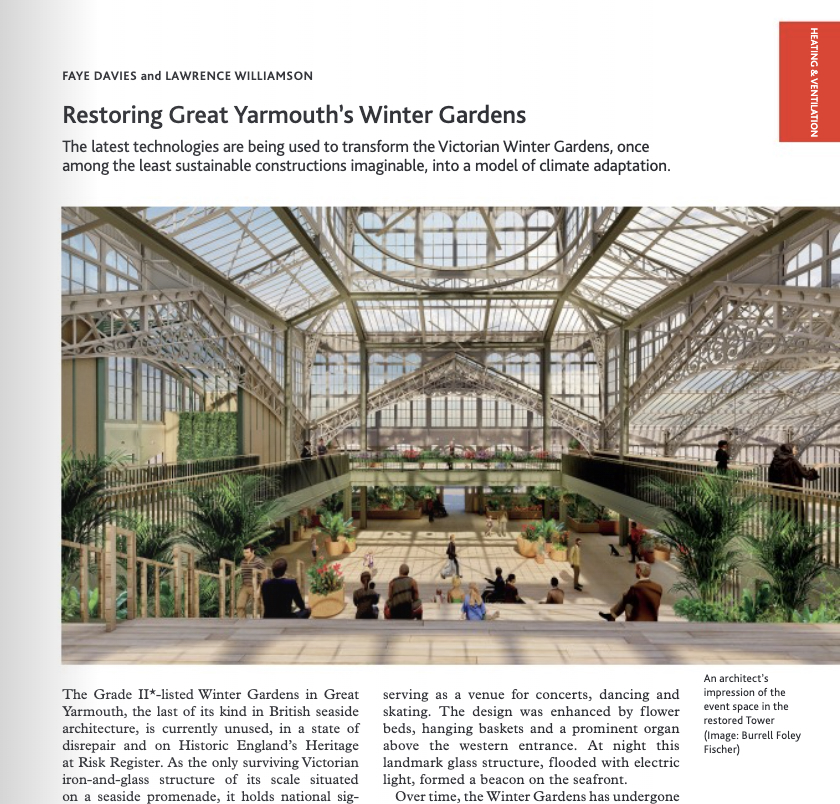 HEATING & VENTILATION

FAYE DAVIES and LAWRENCE WILLIAMSON

Restoring Great Yarmouth's Winter Gardens

The latest technologies are being used to transform the Victorian Winter Gardens, once among the least sustainable constructions imaginable, into a model of climate adaptation.

The Grade II*-listed Winter Gardens in Great Yarmouth, the last of its kind in British seaside architecture, is currently unused, in a state of disrepair and on Historic England's Heritage at Risk Register. As the only surviving Victorian iron-and-glass structure of its scale situated on a seaside promenade, it holds national sig-

serving as a venue for concerts, dancing and skating. The design was enhanced by flower beds, hanging baskets and a prominent organ above the western entrance. At night this landmark glass structure, flooded with electric light, formed a beacon on the seafront.

Over time, the Winter Gardens has undergone

An architect's impression of the event space in the restored Tower (Image: Burrell Foley Fischer)